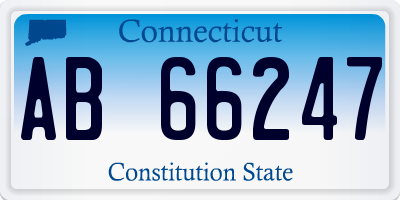 Connecticut

AB 66247

Constitution State